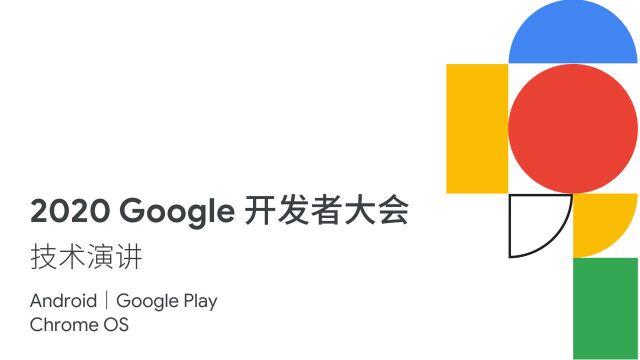 2020 Google 开发者大会

技术演讲

Android | Google Play
Chrome OS